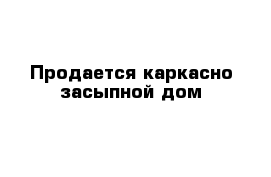 Продается каркасно засыпной дом